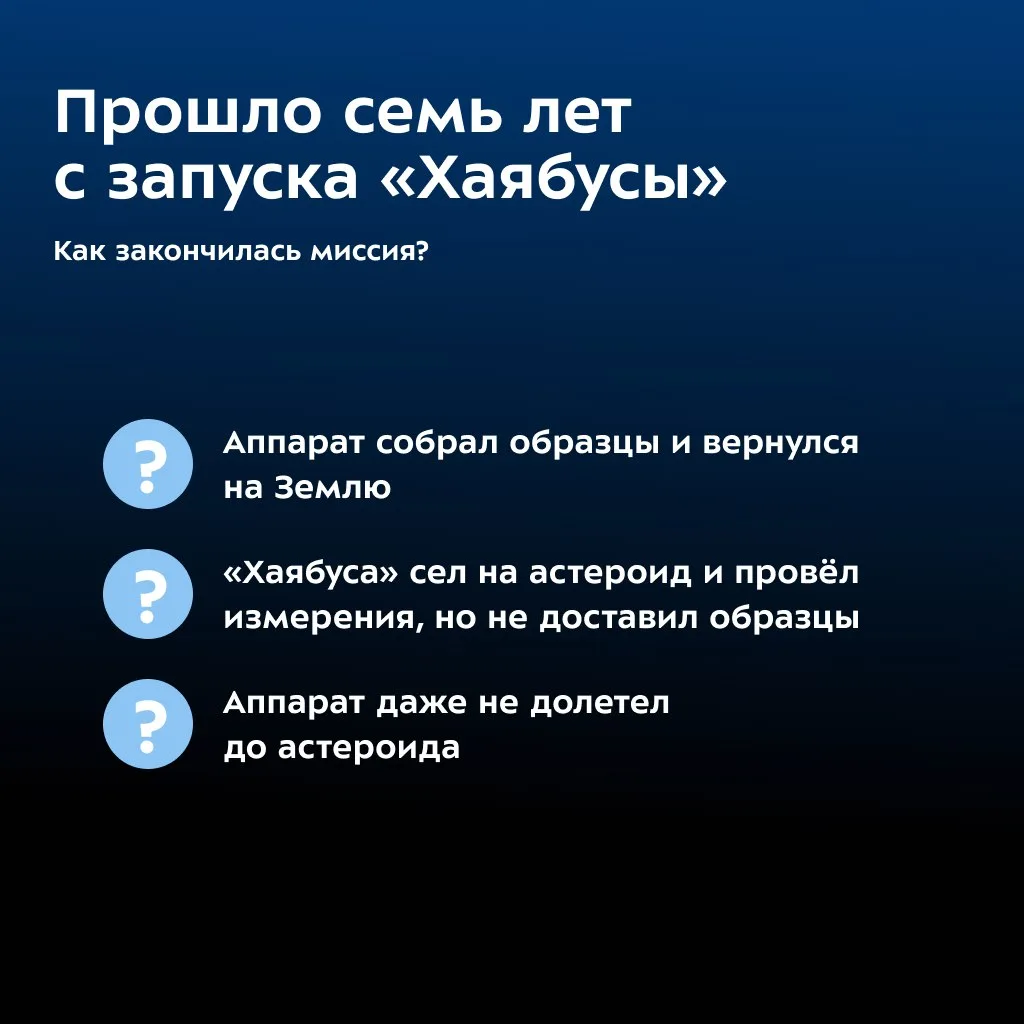 Прошло семь лет с запуска «Хаябусы»

Как закончилась миссия?

?

Аппарат собрал образцы и вернулся на Землю

?

«Хаябуса» сел на астероид и провёл измерения, но не доставил образцы

?

Аппарат даже не долетел до астероида